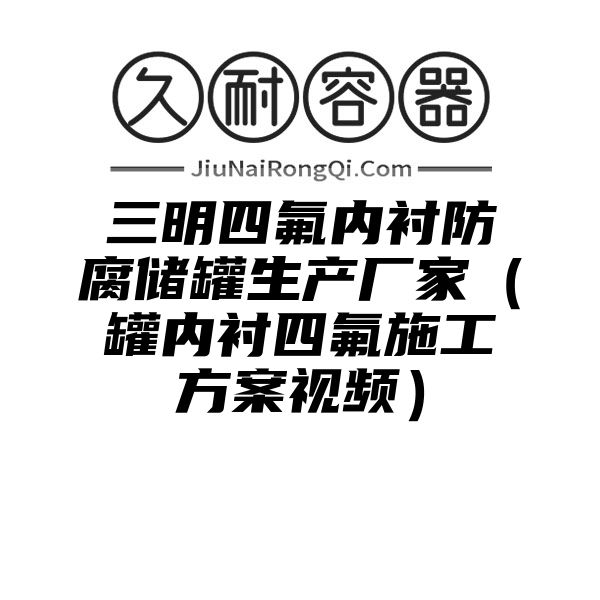 久耐容器

JiuNaiRongQi.Com

三明四氟内衬防腐储罐生产厂家（罐内衬四氟施工方案视频）